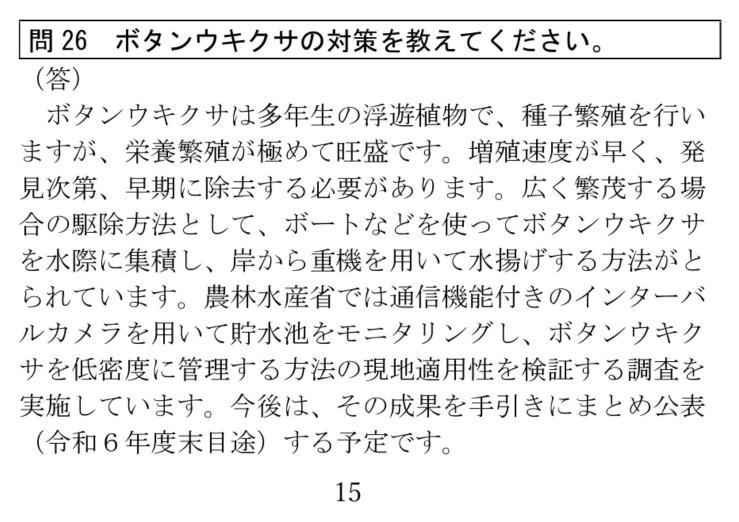 問 26　ボタンウキクサの対策を教えてください。

（答）

ボタンウキクサは多年生の浮遊植物で、種子繁殖を行いますが、栄養繁殖が極めて旺盛です。増殖速度が早く、発見次第、早期に除去する必要があります。広く繁茂する場合の駆除方法として、ボートなどを使ってボタンウキクサを水際に集積し、岸から重機を用いて水揚げする方法がとられています。農林水産省では通信機能付きのインターバルカメラを用いて貯水池をモニタリングし、ボタンウキクサを低密度に管理する方法の現地適用性を検証する調査を実施しています。今後は、その成果を手引きにまとめ公表（令和６年度末目途）する予定です。

15